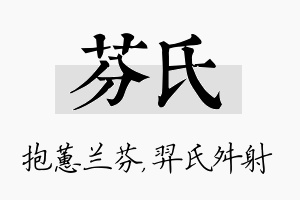 芬氏

抱蕙兰芬，羿氏舛射